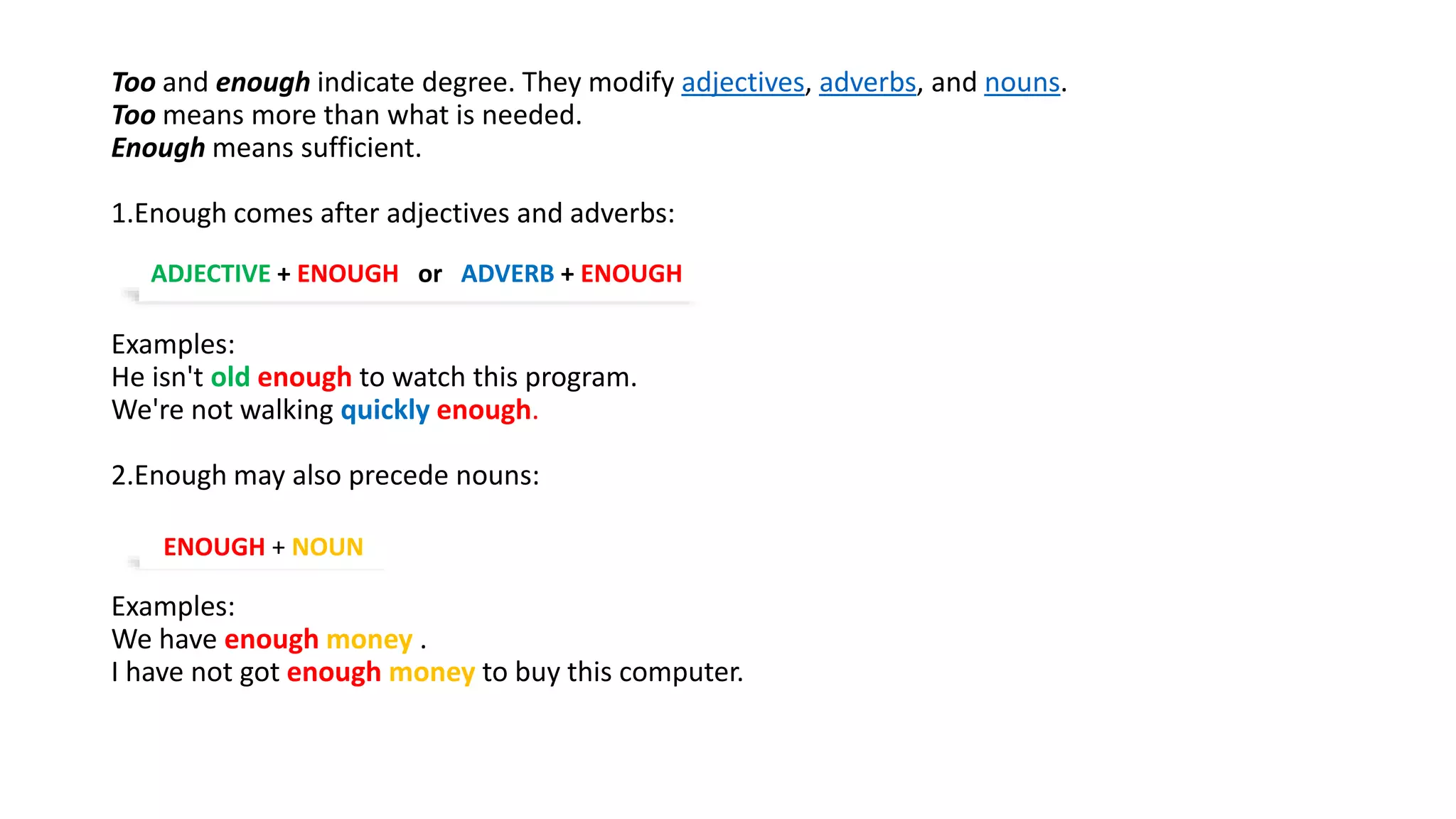 Too and enough indicate degree. They modify adjectives, adverbs, and nouns.
Too means more than what is needed.
Enough means sufficient.

1.Enough comes after adjectives and adverbs:

ADJECTIVE + ENOUGH or ADVERB + ENOUGH

Examples:
He isn't old enough to watch this program.
We're not walking quickly enough.

2.Enough may also precede nouns:

ENOUGH + NOUN

Examples:
We have enough money .
I have not got enough money to buy this computer.